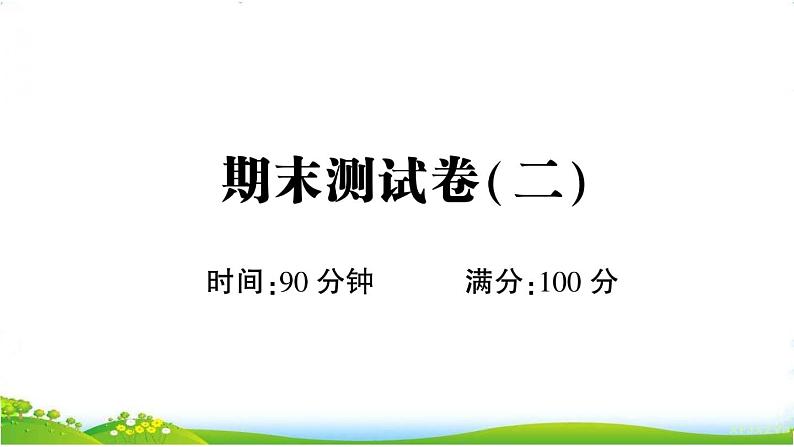 期末测试卷(二)

时间:90 分钟　　满分:100 分